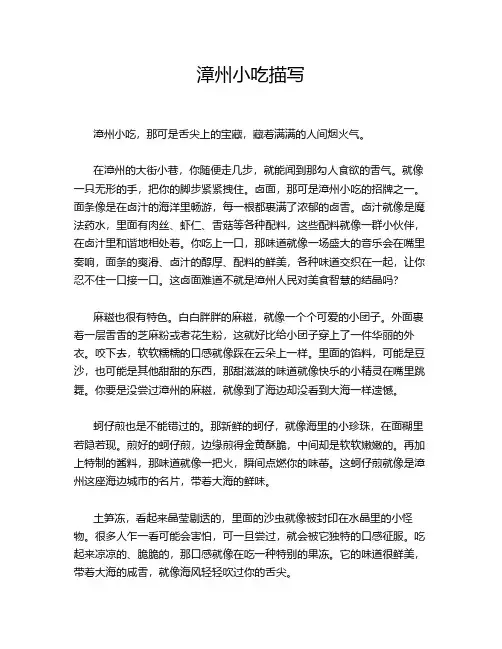 漳州小吃描写

漳州小吃，那可是舌尖上的宝藏，藏着满满的人间烟火气。

在漳州的大街小巷，你随便走几步，就能闻到那勾人食欲的香气。就像一只无形的手，把你的脚步紧紧拽住。卤面，那可是漳州小吃的招牌之一。面条像是在卤汁的海洋里畅游，每一根都裹满了浓郁的卤香。卤汁就像是魔法药水，里面有肉丝、虾仁、香菇等各种配料，这些配料就像一群小伙伴，在卤汁里和谐地相处着。你吃上一口，那味道就像一场盛大的音乐会在嘴里奏响，面条的爽滑、卤汁的醇厚、配料的鲜美，各种味道交织在一起，让你忍不住一口接一口。这卤面难道不就是漳州人民对美食智慧的结晶吗？

麻糍也很有特色。白白胖胖的麻糍，就像一个个可爱的小团子。外面裹着一层香香的芝麻粉或者花生粉，这就好比给小团子穿上了一件华丽的外衣。咬下去，软软糯糯的口感就像踩在云朵上一样。里面的馅料，可能是豆沙，也可能是其他甜甜的东西，那甜滋滋的味道就像快乐的小精灵在嘴里跳舞。你要是没尝过漳州的麻糍，就像到了海边却没看到大海一样遗憾。

蚵仔煎也是不能错过的。那新鲜的蚵仔，就像海里的小珍珠，在面糊里若隐若现。煎好的蚵仔煎，边缘煎得金黄酥脆，中间却是软软嫩嫩的。再加上特制的酱料，那味道就像一把火，瞬间点燃你的味蕾。这蚵仔煎就像是漳州这座海边城市的名片，带着大海的鲜味。

土笋冻，看起来晶莹剔透的，里面的沙虫就像被封印在水晶里的小怪物。很多人乍一看可能会害怕，可一旦尝过，就会被它独特的口感征服。吃起来凉凉的、脆脆的，那口感就像在吃一种特别的果冻。它的味道很鲜美，带着大海的咸香，就像海风轻轻吹过你的舌尖。